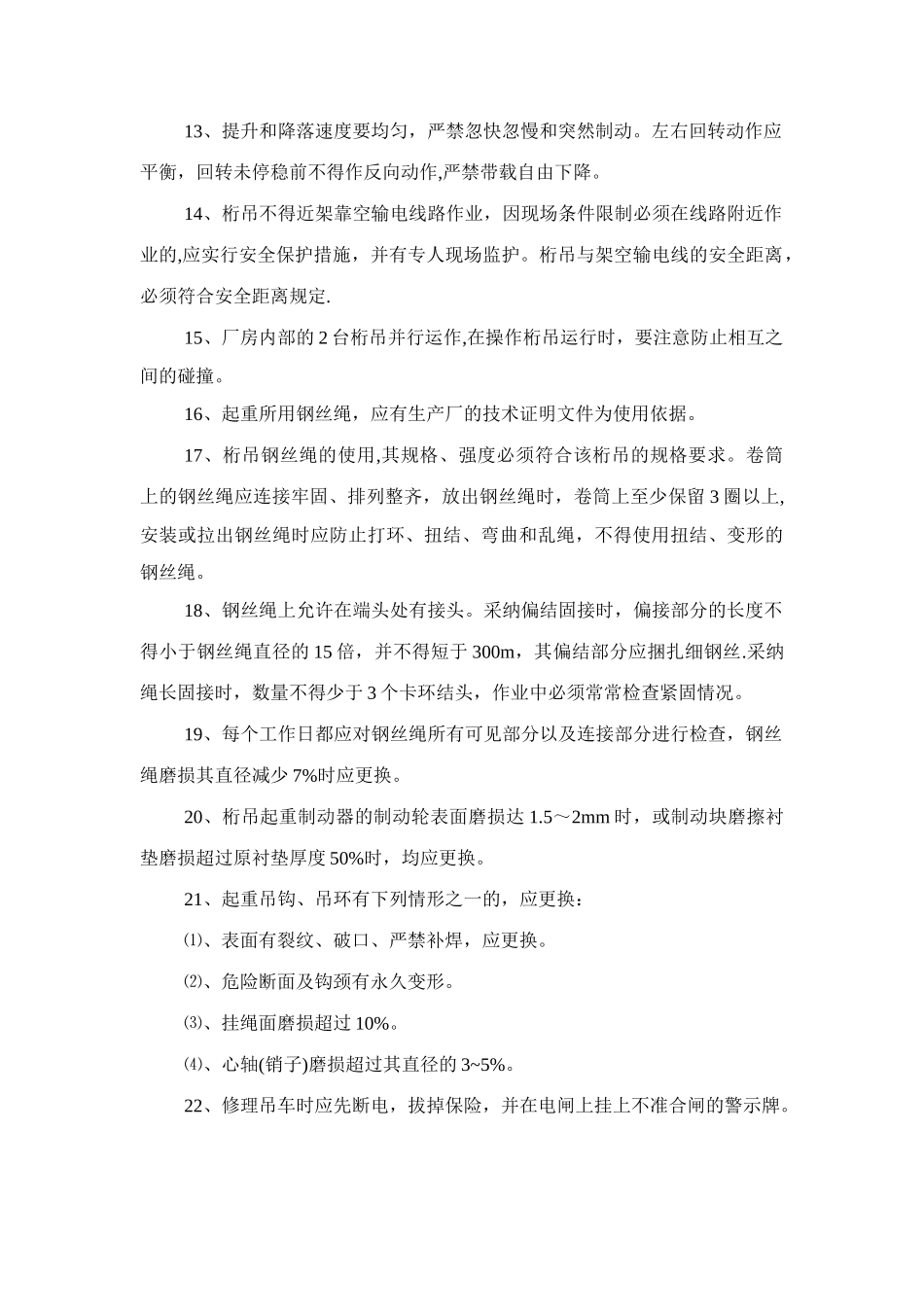 13、提升和降落速度要均匀，严禁忽快忽慢和突然制动。左右回转动作应平衡，回转未停稳前不得作反向动作,严禁带载自由下降。

14、桁吊不得近架靠空输电线路作业，因现场条件限制必须在线路附近作业的,应实行安全保护措施，并有专人现场监护。桁吊与架空输电线的安全距离，必须符合安全距离规定.

15、厂房内部的 2 台桁吊并行运作,在操作桁吊运行时，要注意防止相互之间的碰撞。

16、起重所用钢丝绳，应有生产厂的技术证明文件为使用依据。

17、桁吊钢丝绳的使用,其规格、强度必须符合该桁吊的规格要求。卷筒上的钢丝绳应连接牢固、排列整齐，放出钢丝绳时，卷筒上至少保留 3 圈以上,安装或拉出钢丝绳时应防止打环、扭结、弯曲和乱绳，不得使用扭结、变形的钢丝绳。

18、钢丝绳上允许在端头处有接头。采纳偏结固接时，偏接部分的长度不得小于钢丝绳直径的 15 倍，并不得短于 300m，其偏结部分应捆扎细钢丝.采纳绳长固接时，数量不得少于 3 个卡环结头，作业中必须常常检查紧固情况。

19、每个工作日都应对钢丝绳所有可见部分以及连接部分进行检查，钢丝绳磨损其直径减少 7%时应更换。

20、桁吊起重制动器的制动轮表面磨损达 1.5～2mm 时，或制动块磨擦衬垫磨损超过原衬垫厚度 50%时，均应更换。

21、起重吊钩、吊环有下列情形之一的，应更换：

⑴、表面有裂纹、破口、严禁补焊，应更换。

⑵、危险断面及钩颈有永久变形。

⑶、挂绳面磨损超过 10%。

⑷、心轴(销子)磨损超过其直径的 3~5%。

22、修理吊车时应先断电，拔掉保险，并在电闸上挂上不准合闸的警示牌。